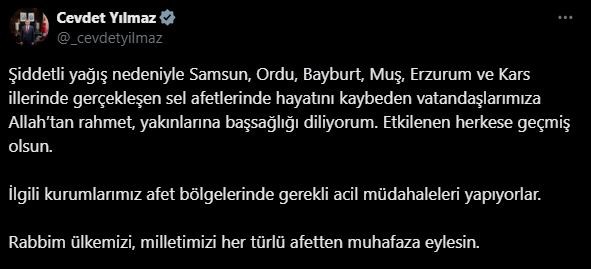 Cevdet Yılmaz
@_cevdetyilmaz

Şiddetli yağış nedeniyle Samsun, Ordu, Bayburt, Muş, Erzurum ve Kars illerinde gerçekleşen sel afetlerinde hayatını kaybeden vatandaşlarımıza Allah'tan rahmet, yakınlarına başsağlığı diliyorum. Etkilenen herkese geçmiş olsun.

İlgili kurumlarımız afet bölgelerinde gerekli acil müdahaleleri yapıyorlar.

Rabbim ülkemizi, milletimizi her türlü afetten muhafaza eylesin.